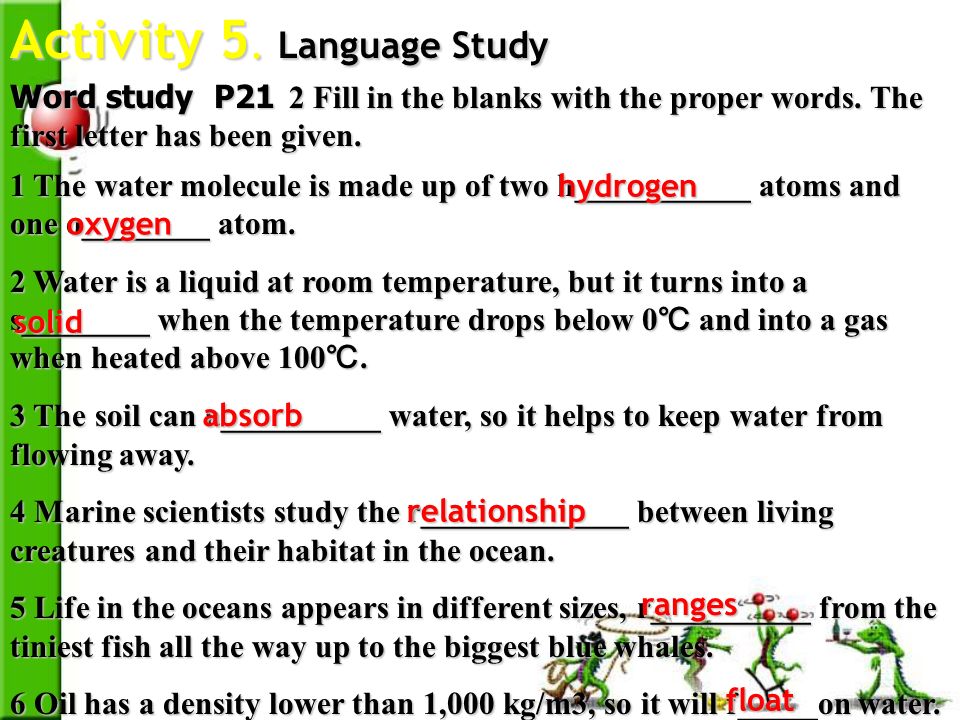 Activity 5. Language Study

Word study P21 2 Fill in the blanks with the proper words. The first letter has been given.

1 The water molecule is made up of two hydrogen atoms and one oxygen atom.

2 Water is a liquid at room temperature, but it turns into a solid when the temperature drops below 0℃ and into a gas when heated above 100℃.

3 The soil can absorb water, so it helps to keep water from flowing away.

4 Marine scientists study the relationship between living creatures and their habitat in the ocean.

5 Life in the oceans appears in different sizes, ranges from the tiniest fish all the way up to the biggest blue whales.

6 Oil has a density lower than 1,000 kg/m3, so it will float on water.